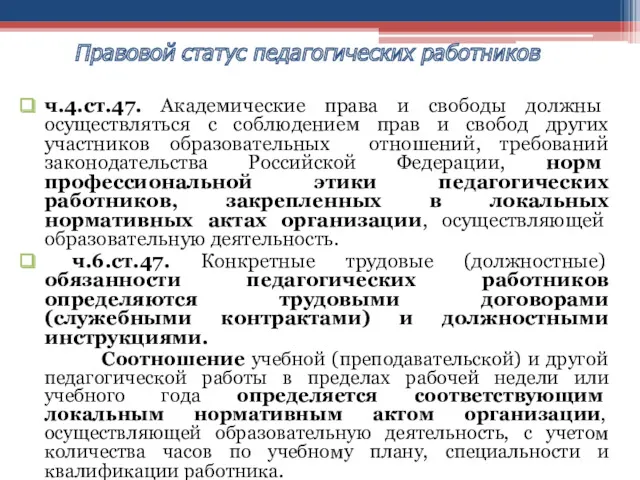 Правовой статус педагогических работников

ч.4.ст.47. Академические права и свободы должны осуществляться с соблюдением прав и свобод других участников образовательных отношений, требований законодательства Российской Федерации, норм профессиональной этики педагогических работников, закрепленных в локальных нормативных актах организации, осуществляющей образовательную деятельность.

ч.6.ст.47. Конкретные трудовые (должностные) обязанности педагогических работников определяются трудовыми договорами (служебными контрактами) и должностными инструкциями.

Соотношение учебной (преподавательской) и другой педагогической работы в пределах рабочей недели или учебного года определяется соответствующим локальным нормативным актом организации, осуществляющей образовательную деятельность, с учетом количества часов по учебному плану, специальности и квалификации работника.